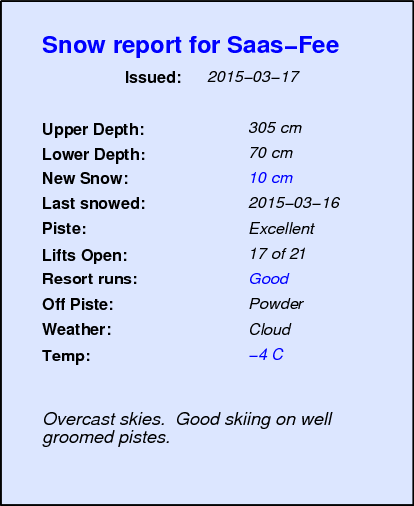 Snow report for Saas-Fee

Issued: 2015-03-17

Upper Depth: 305 cm
Lower Depth: 70 cm
New Snow: 10 cm
Last snowed: 2015-03-16
Piste: Excellent
Lifts Open: 17 of 21
Resort runs: Good
Off Piste: Powder
Weather: Cloud
Temp: -4 C

Overcast skies. Good skiing on well groomed pistes.